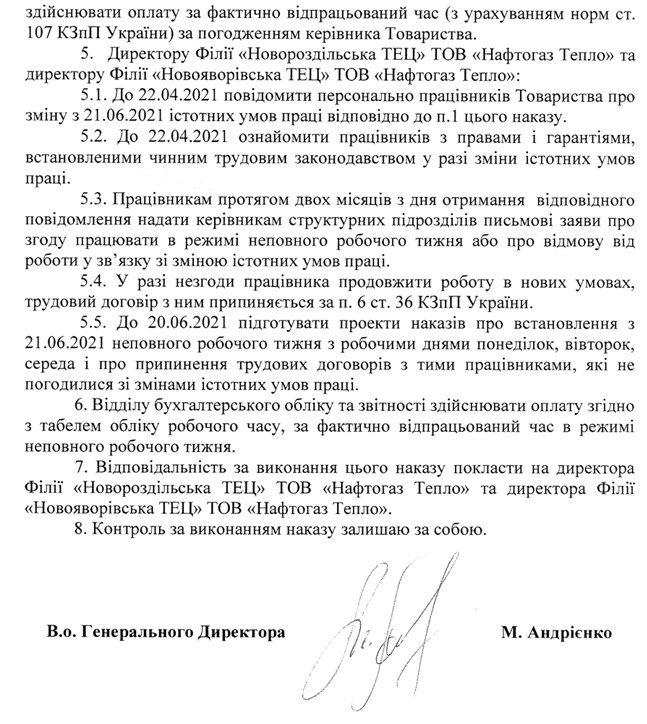 здійснювати оплату за фактично відпрацьований час (з урахуванням норм ст. 107 КЗпП України) за погодженням керівника Товариства.

5. Директору Філії «Новороздільська ТЕЦ» ТОВ «Нафтогаз Тепло» та директору Філії «Новояворівська ТЕЦ» ТОВ «Нафтогаз Тепло»:

5.1. До 22.04.2021 повідомити персонально працівників Товариства про зміну з 21.06.2021 істотних умов праці відповідно до п.1 цього наказу.

5.2. До 22.04.2021 ознайомити працівників з правами і гарантіями, встановленими чинним трудовим законодавством у разі зміни істотних умов праці.

5.3. Працівникам протягом двох місяців з дня отримання відповідного повідомлення надати керівникам структурних підрозділів письмові заяви про згоду працювати в режимі неповного робочого тижня або про відмову від роботи у зв'язку зі зміною істотних умов праці.

5.4. У разі незгоди працівника продовжити роботу в нових умовах, трудовий договір з ним припиняється за п. 6 ст. 36 КЗпП України.

5.5. До 20.06.2021 підготувати проекти наказів про встановлення з 21.06.2021 неповного робочого тижня з робочими днями понеділок, вівторок, середа і про припинення трудових договорів з тими працівниками, які не погодилися зі змінами істотних умов праці.

6. Відділу бухгалтерського обліку та звітності здійснювати оплату згідно з табелем обліку робочого часу, за фактично відпрацьований час в режимі неповного робочого тижня.

7. Відповідальність за виконання цього наказу покласти на директора Філії «Новороздільська ТЕЦ» ТОВ «Нафтогаз Тепло» та директора Філії «Новояворівська ТЕЦ» ТОВ «Нафтогаз Тепло».

8. Контроль за виконанням наказу залишаю за собою.

В.о. Генерального Директора

М. Андрієнко